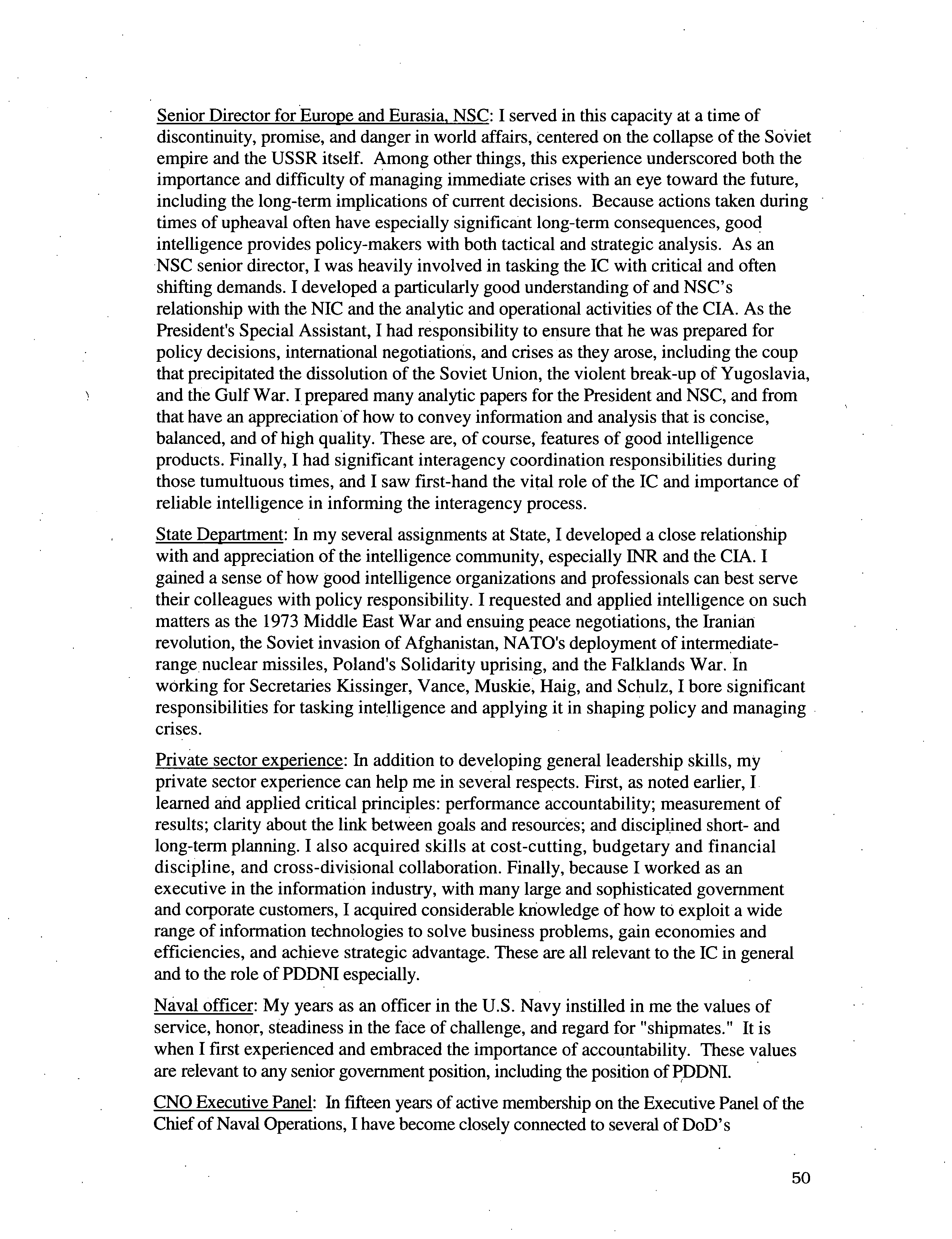 Senior Director for Europe and Eurasia, NSC: I served in this capacity at a time of discontinuity, promise, and danger in world affairs, centered on the collapse of the Soviet empire and the USSR itself. Among other things, this experience underscored both the importance and difficulty of managing immediate crises with an eye toward the future, including the long-term implications of current decisions. Because actions taken during times of upheaval often have especially significant long-term consequences, good intelligence provides policy-makers with both tactical and strategic analysis. As an NSC senior director, I was heavily involved in tasking the IC with critical and often shifting demands. I developed a particularly good understanding of and NSC's relationship with the NIC and the analytic and operational activities of the CIA. As the President's Special Assistant, I had responsibility to ensure that he was prepared for policy decisions, international negotiations, and crises as they arose, including the coup that precipitated the dissolution of the Soviet Union, the violent break-up of Yugoslavia, and the Gulf War. I prepared many analytic papers for the President and NSC, and from that have an appreciation of how to convey information and analysis that is concise, balanced, and of high quality. These are, of course, features of good intelligence products. Finally, I had significant interagency coordination responsibilities during those tumultuous times, and I saw first-hand the vital role of the IC and importance of reliable intelligence in informing the interagency process.

State Department: In my several assignments at State, I developed a close relationship with and appreciation of the intelligence community, especially INR and the CIA. I gained a sense of how good intelligence organizations and professionals can best serve their colleagues with policy responsibility. I requested and applied intelligence on such matters as the 1973 Middle East War and ensuing peace negotiations, the Iranian revolution, the Soviet invasion of Afghanistan, NATO's deployment of intermediate-range nuclear missiles, Poland's Solidarity uprising, and the Falklands War. In working for Secretaries Kissinger, Vance, Muskie, Haig, and Schulz, I bore significant responsibilities for tasking intelligence and applying it in shaping policy and managing crises.

Private sector experience: In addition to developing general leadership skills, my private sector experience can help me in several respects. First, as noted earlier, I learned and applied critical principles: performance accountability; measurement of results; clarity about the link between goals and resources; and disciplined short- and long-term planning. I also acquired skills at cost-cutting, budgetary and financial discipline, and cross-divisional collaboration. Finally, because I worked as an executive in the information industry, with many large and sophisticated government and corporate customers, I acquired considerable knowledge of how to exploit a wide range of information technologies to solve business problems, gain economies and efficiencies, and achieve strategic advantage. These are all relevant to the IC in general and to the role of PDDNI especially.

Naval officer: My years as an officer in the U.S. Navy instilled in me the values of service, honor, steadiness in the face of challenge, and regard for "shipmates." It is when I first experienced and embraced the importance of accountability. These values are relevant to any senior government position, including the position of PDDNI.

CNO Executive Panel: In fifteen years of active membership on the Executive Panel of the Chief of Naval Operations, I have become closely connected to several of DoD's

50